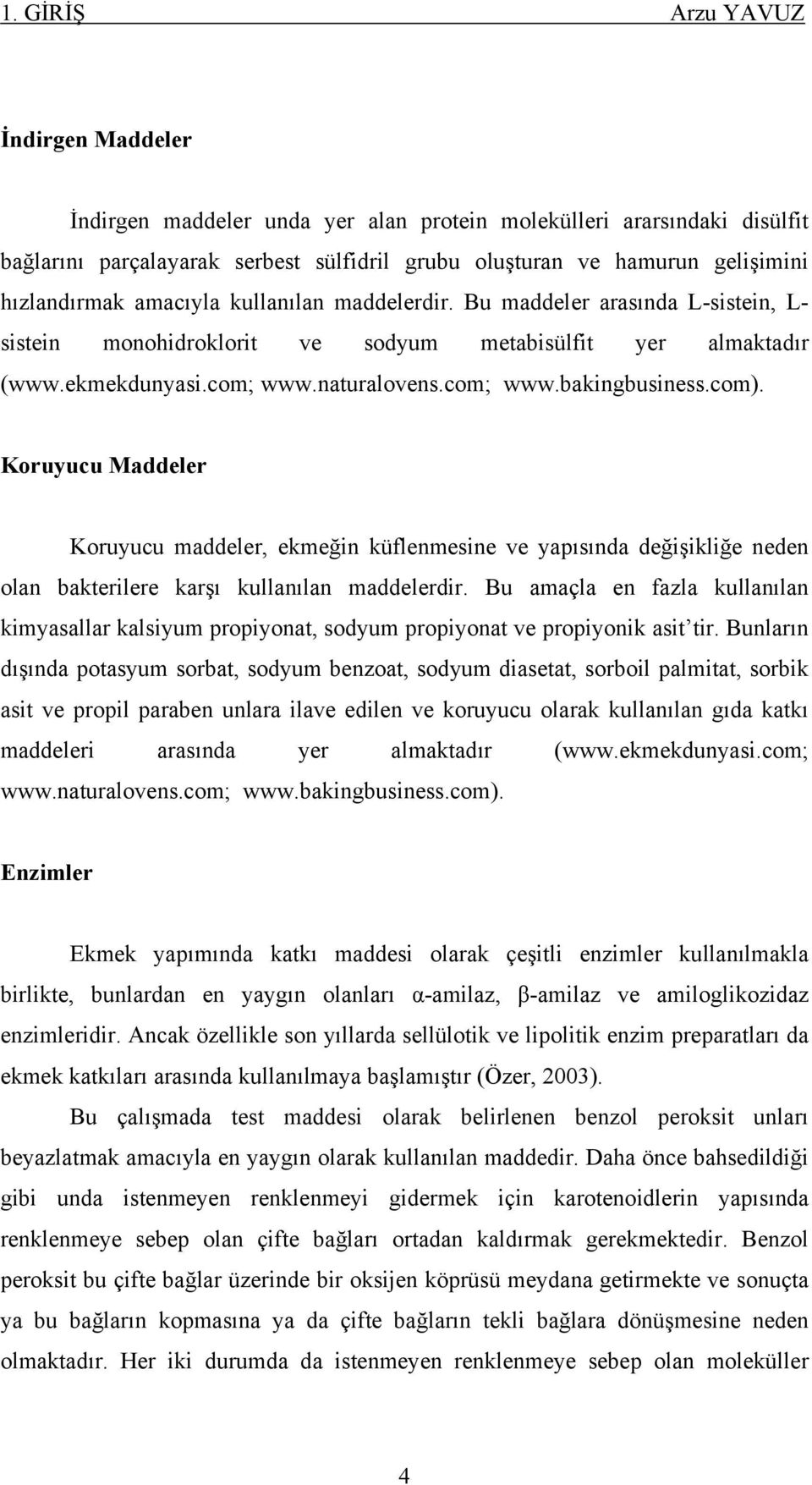 1. GİRİŞ Arzu YAVUZ

İndirgen Maddeler

İndirgen maddeler unda yer alan protein molekülleri ararsındaki disülfit bağlarını parçalayarak serbest sülfidril grubu oluşturan ve hamurun gelişimini hızlandırmak amacıyla kullanılan maddelerdir. Bu maddeler arasında L-sistein, L-sistein monohidroklorit ve sodyum metabisülfit yer almaktadır (www.ekmekdunyasi.com; www.naturalovens.com; www.bakingbusiness.com).

Koruyucu Maddeler

Koruyucu maddeler, ekmeğin küflenmesine ve yapısında değişikliğe neden olan bakterilere karşı kullanılan maddelerdir. Bu amaçla en fazla kullanılan kimyasallar kalsiyum propiyonat, sodyum propiyonat ve propiyonik asit'tir. Bunların dışında potasyum sorbat, sodyum benzoat, sodyum diasetat, sorboil palmitat, sorbik asit ve propil paraben unlara ilave edilen ve koruyucu olarak kullanılan gıda katkı maddeleri arasında yer almaktadır (www.ekmekdunyasi.com; www.naturalovens.com; www.bakingbusiness.com).

Enzimler

Ekmek yapımında katkı maddesi olarak çeşitli enzimler kullanılmakla birlikte, bunlardan en yaygın olanları α-amilaz, β-amilaz ve amiloglikozidaz enzimleridir. Ancak özellikle son yıllarda sellülotik ve lipolitik enzim preparatları da ekmek katkıları arasında kullanılmaya başlamıştır (Özer, 2003).

Bu çalışmada test maddesi olarak belirlenen benzol peroksit unları beyazlatmak amacıyla en yaygın olarak kullanılan maddedir. Daha önce bahsedildiği gibi unda istenmeyen renklenmeyi gidermek için karotenoidlerin yapısında renklenmeye sebep olan çifte bağları ortadan kaldırmak gerekmektedir. Benzol peroksit bu çifte bağlar üzerinde bir oksijen köprüsü meydana getirmekte ve sonuçta ya bu bağların kopmasına ya da çifte bağların tekli bağlara dönüşmesine neden olmaktadır. Her iki durumda da istenmeyen renklenmeye sebep olan moleküller

4